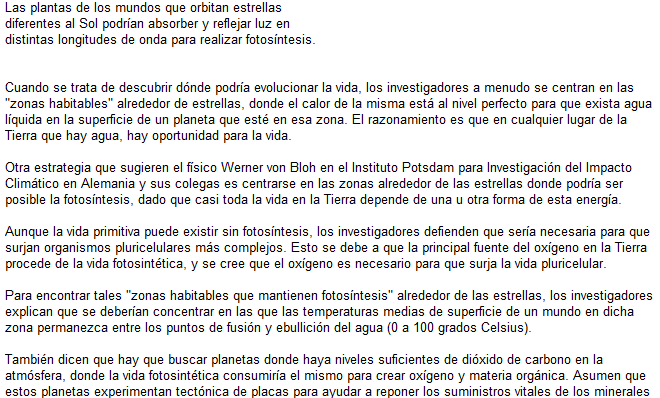 Las plantas de los mundos que orbitan estrellas diferentes al Sol podrían absorber y reflejar luz en distintas longitudes de onda para realizar fotosíntesis.

Cuando se trata de descubrir dónde podría evolucionar la vida, los investigadores a menudo se centran en las "zonas habitables" alrededor de estrellas, donde el calor de la misma está al nivel perfecto para que exista agua líquida en la superficie de un planeta que esté en esa zona. El razonamiento es que en cualquier lugar de la Tierra que hay agua, hay oportunidad para la vida.

Otra estrategia que sugieren el físico Werner von Bloh en el Instituto Potsdam para Investigación del Impacto Climático en Alemania y sus colegas es centrarse en las zonas alrededor de las estrellas donde podría ser posible la fotosíntesis, dado que casi toda la vida en la Tierra depende de una u otra forma de esta energía.

Aunque la vida primitiva puede existir sin fotosíntesis, los investigadores defienden que sería necesaria para que surjan organismos pluricelulares más complejos. Esto se debe a que la principal fuente del oxígeno en la Tierra procede de la vida fotosintética, y se cree que el oxígeno es necesario para que surja la vida pluricelular.

Para encontrar tales "zonas habitables que mantienen fotosíntesis" alrededor de las estrellas, los investigadores explican que se deberían concentrar en las que las temperaturas medias de superficie de un mundo en dicha zona permanezca entre los puntos de fusión y ebullición del agua (0 a 100 grados Celsius).

También dicen que hay que buscar planetas donde haya niveles suficientes de dióxido de carbono en la atmósfera, donde la vida fotosintética consumiría el mismo para crear oxígeno y materia orgánica. Asumen que estos planetas experimentan tectónica de placas para ayudar a reponer los suministros vitales de los minerales